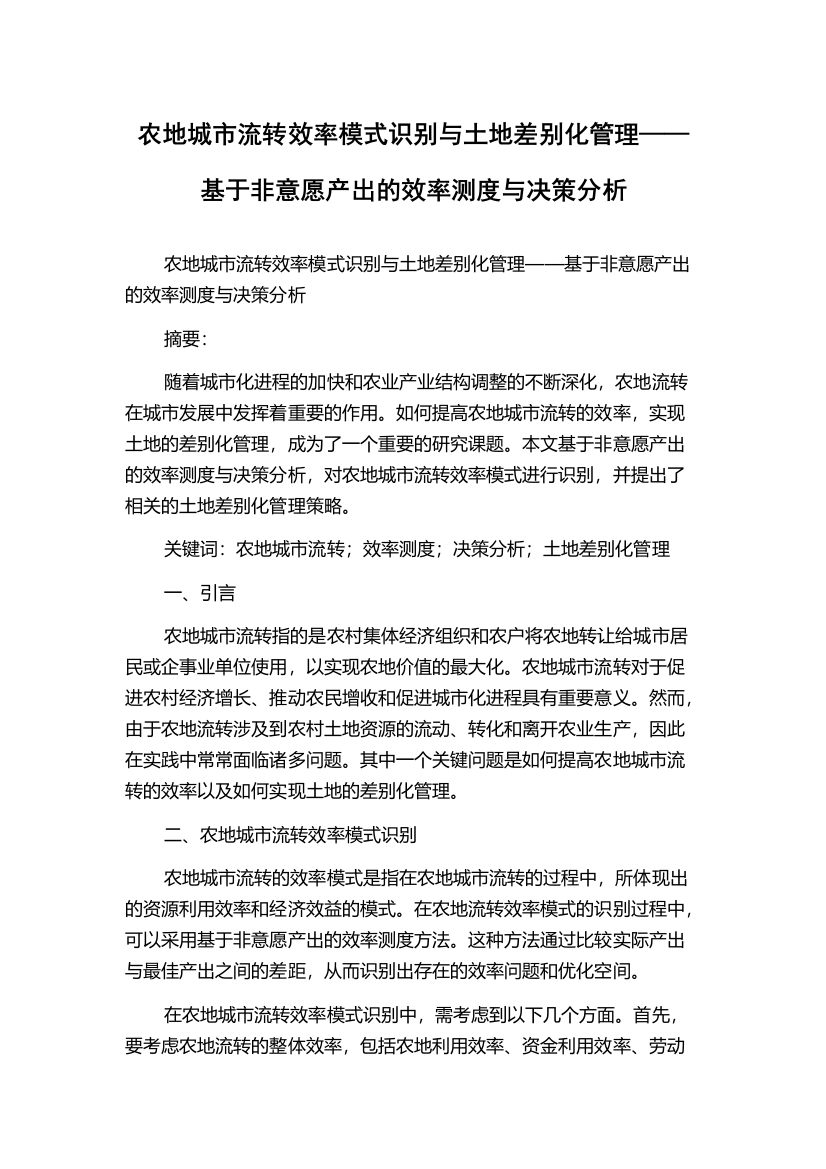 农地城市流转效率模式识别与土地差别化管理——基于非意愿产出的效率测度与决策分析

农地城市流转效率模式识别与土地差别化管理——基于非意愿产出的效率测度与决策分析

摘要：

随着城市化进程的加快和农业产业结构调整的不断深化，农地流转在城市发展中发挥着重要的作用。如何提高农地城市流转的效率，实现土地的差别化管理，成为了一个重要的研究课题。本文基于非意愿产出的效率测度与决策分析，对农地城市流转效率模式进行识别，并提出了相关的土地差别化管理策略。

关键词：农地城市流转；效率测度；决策分析；土地差别化管理

一、引言

农地城市流转指的是农村集体经济组织和农户将农地转让给城市居民或企事业单位使用，以实现农地价值的最大化。农地城市流转对于促进农村经济增长、推动农民增收和促进城市化进程具有重要意义。然而，由于农地流转涉及到农村土地资源的流动、转化和离开农业生产，因此在实践中常常面临诸多问题。其中一个关键问题是如何提高农地城市流转的效率以及如何实现土地的差别化管理。

二、农地城市流转效率模式识别

农地城市流转的效率模式是指在农地城市流转的过程中，所体现出的资源利用效率和经济效益的模式。在农地流转效率模式的识别过程中，可以采用基于非意愿产出的效率测度方法。这种方法通过比较实际产出与最佳产出之间的差距，从而识别出存在的效率问题和优化空间。

在农地城市流转效率模式识别中，需考虑到以下几个方面。首先，要考虑农地流转的整体效率，包括农地利用效率、资金利用效率、劳动